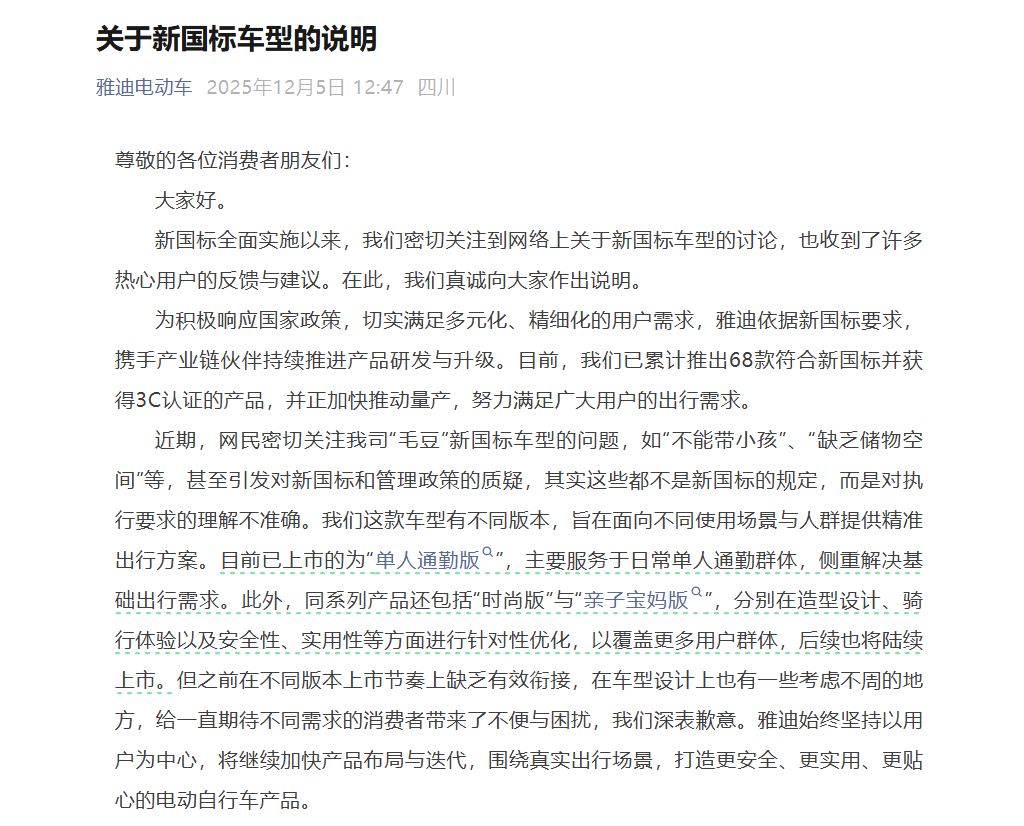 关于新国标车型的说明

雅迪电动车 2025年12月5日 12:47 四川

尊敬的各位消费者朋友们：

大家好。

新国标全面实施以来，我们密切关注到网络上关于新国标车型的讨论，也收到了许多热心用户的反馈与建议。在此，我们真诚向大家作出说明。

为积极响应国家政策，切实满足多元化、精细化的用户需求，雅迪依据新国标要求，携手产业链伙伴持续推进产品研发与升级。目前，我们已累计推出68款符合新国标并获得3C认证的产品，并正加快推动量产，努力满足广大用户的出行需求。

近期，网民密切关注我司“毛豆”新国标车型的问题，如“不能带小孩”、“缺乏储物空间”等，甚至引发对新国标和管理政策的质疑，其实这些都不是新国标的规定，而是对执行要求的理解不准确。我们这款车型有不同版本，旨在面向不同使用场景与人群提供精准出行方案。目前已上市的为“单人通勤版”，主要服务于日常单人通勤群体，侧重解决基础出行需求。此外，同系列产品还包括“时尚版”与“亲子宝妈版”，分别在造型设计、骑行体验以及安全性、实用性等方面进行针对性优化，以覆盖更多用户群体，后续也将陆续上市。但之前在不同版本上市节奏上缺乏有效衔接，在车型设计上也有一些考虑不周的地方，给一直期待不同需求的消费者带来了不便与困扰，我们深表歉意。雅迪始终坚持以用户为中心，将继续加快产品布局与迭代，围绕真实出行场景，打造更安全、更实用、更贴心的电动自行车产品。